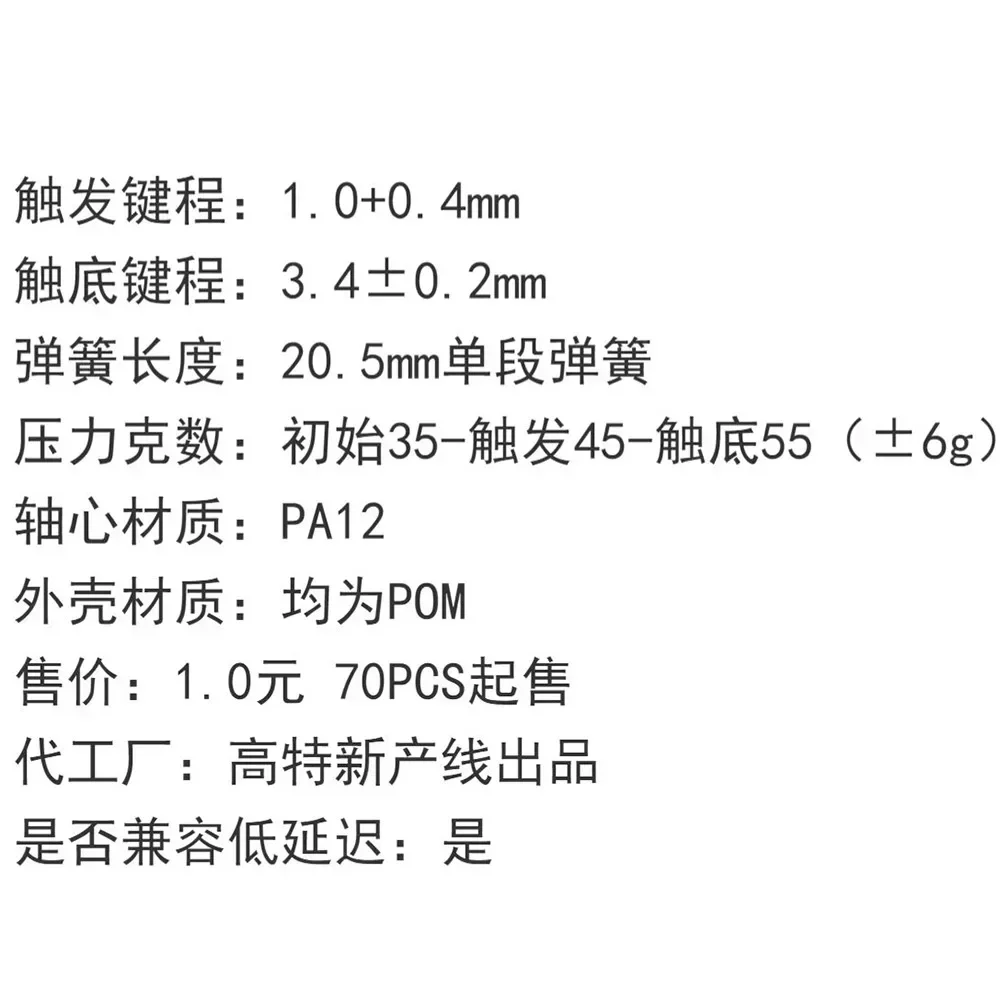 触发键程：1.0+0.4mm
触底键程：3.4±0.2mm
弹簧长度：20.5mm单段弹簧
压力克数：初始35-触发45-触底55（±6g）
轴心材质：PA12
外壳材质：均为POM
售价：1.0元 70PCS起售
代工厂：高特新产线出品
是否兼容低延迟：是